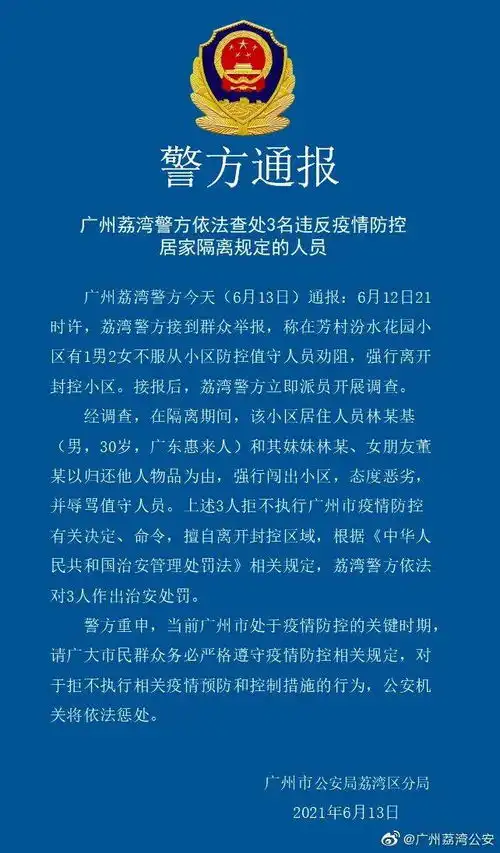 警方通报

广州荔湾警方依法查处3名违反疫情防控居家隔离规定的人员

广州荔湾警方今天（6月13日）通报：6月12日21时许，荔湾警方接到群众举报，称在芳村汾水花园小区有1男2女不服从小区防控值守人员劝阻，强行离开封控小区。接报后，荔湾警方立即派员开展调查。

经调查，在隔离期间，该小区居住人员林某基（男，30岁，广东惠来人）和其妹妹林某、女朋友董某以归还他人物品为由，强行闯出小区，态度恶劣，并辱骂值守人员。上述3人拒不执行广州市疫情防控有关决定、命令，擅自离开封控区域，根据《中华人民共和国治安管理处罚法》相关规定，荔湾警方依法对3人作出治安处罚。

警方重申，当前广州市处于疫情防控的关键时期，请广大市民群众务必严格遵守疫情防控相关规定，对于拒不执行相关疫情预防和控制措施的行为，公安机关将依法惩处。

广州市公安局荔湾区分局
2021年6月13日

@广州荔湾公安